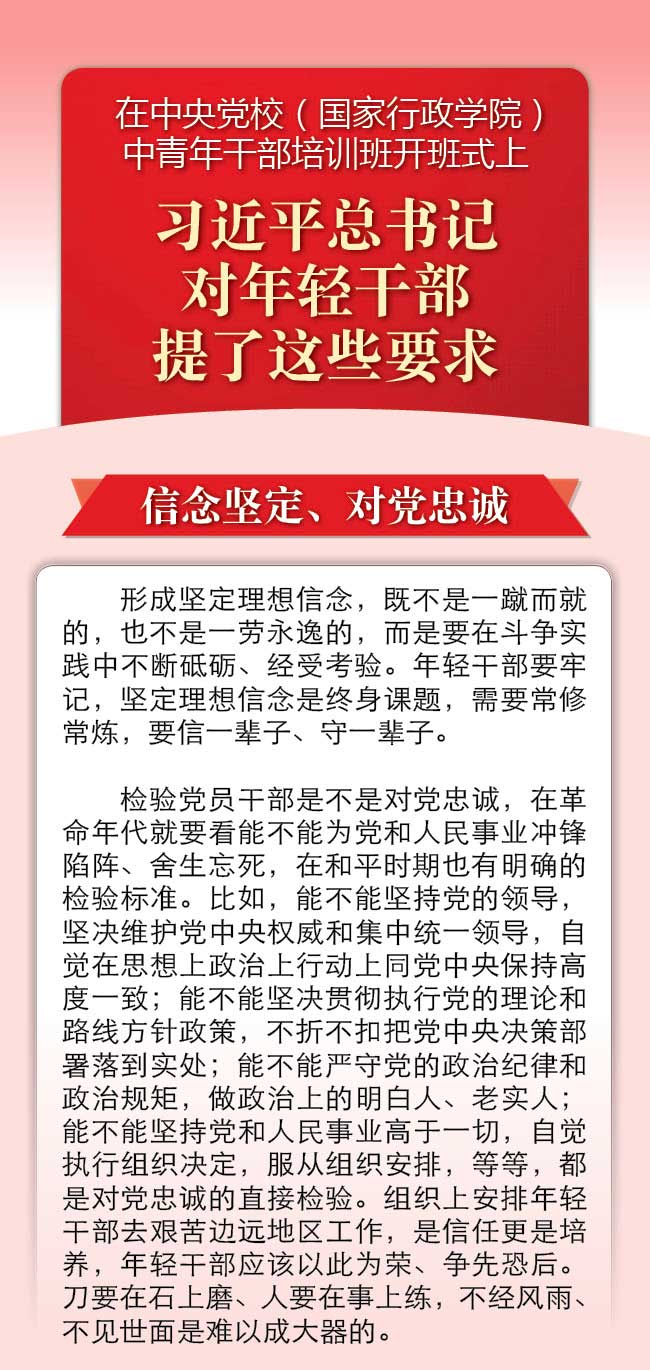 在中央党校（国家行政学院）
中青年干部培训班开班式上

习近平总书记
对年轻干部
提了这些要求

信念坚定、对党忠诚

形成坚定理想信念，既不是一蹴而就的，也不是一劳永逸的，而是要在斗争实践中不断砥砺、经受考验。年轻干部要牢记，坚定理想信念是终身课题，需要常修常炼，要信一辈子、守一辈子。

检验党员干部是不是对党忠诚，在革命年代就要看能不能为党和人民事业冲锋陷阵、舍生忘死，在和平时期也有明确的检验标准。比如，能不能坚持党的领导，坚决维护党中央权威和集中统一领导，自觉在思想上政治上行动上同党中央保持高度一致；能不能坚决贯彻执行党的理论和路线方针政策，不折不扣把党中央决策部署落到实处；能不能严守党的政治纪律和政治规矩，做政治上的明白人、老实人；能不能坚持党和人民事业高于一切，自觉执行组织决定，服从组织安排，等等，都是对党忠诚的直接检验。组织上安排年轻干部去艰苦边远地区工作，是信任更是培养，年轻干部应该以此为荣、争先恐后。刀要在石上磨、人要在事上练，不经风雨、不见世面是难以成大器的。